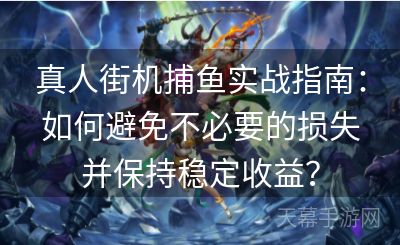 真人街机捕鱼实战指南：如何避免不必要的损失并保持稳定收益？

天幕手游网